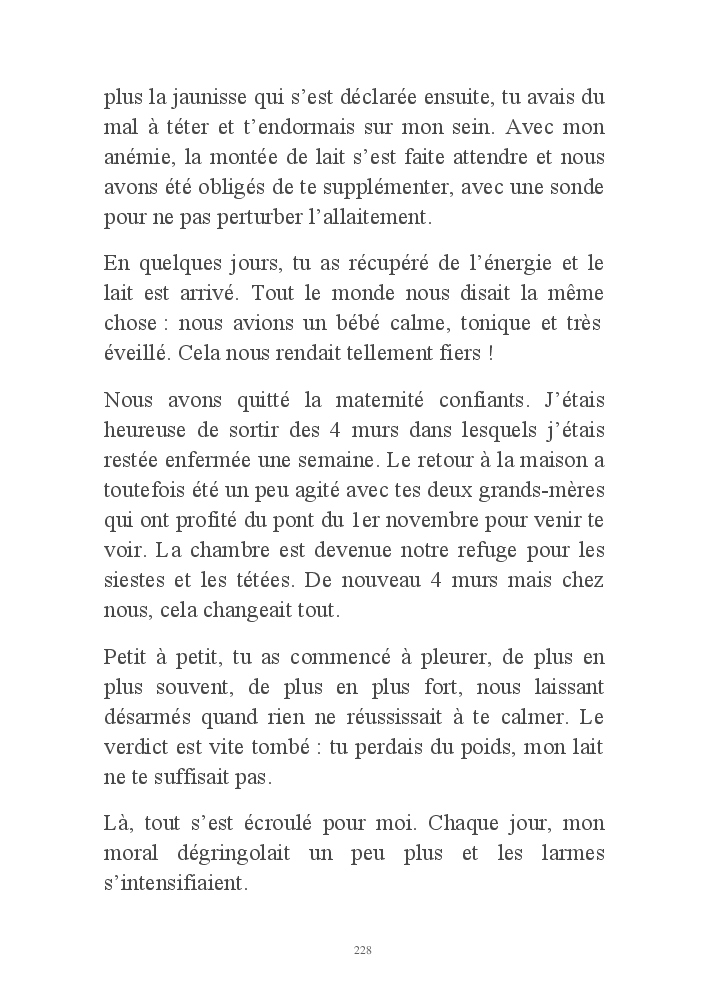 plus la jaunisse qui s'est déclarée ensuite, tu avais du mal à téter et t'endormais sur mon sein. Avec mon anémie, la montée de lait s'est faite attendre et nous avons été obligés de te supplémenter, avec une sonde pour ne pas perturber l'allaitement.

En quelques jours, tu as récupéré de l'énergie et le lait est arrivé. Tout le monde nous disait la même chose : nous avions un bébé calme, tonique et très éveillé. Cela nous rendait tellement fiers !

Nous avons quitté la maternité confiants. J'étais heureuse de sortir des 4 murs dans lesquels j'étais restée enfermée une semaine. Le retour à la maison a toutefois été un peu agité avec tes deux grands-mères qui ont profité du pont du 1er novembre pour venir te voir. La chambre est devenue notre refuge pour les siestes et les tétées. De nouveau 4 murs mais chez nous, cela changeait tout.

Petit à petit, tu as commencé à pleurer, de plus en plus souvent, de plus en plus fort, nous laissant désarmés quand rien ne réussissait à te calmer. Le verdict est vite tombé : tu perdais du poids, mon lait ne te suffisait pas.

Là, tout s'est écroulé pour moi. Chaque jour, mon moral dégringolait un peu plus et les larmes s'intensifiaient.

228